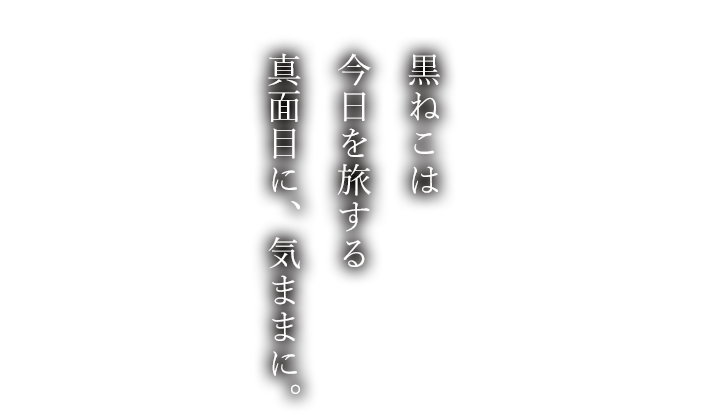 黒ねこは
今日を旅する
真面目に、気ままに。